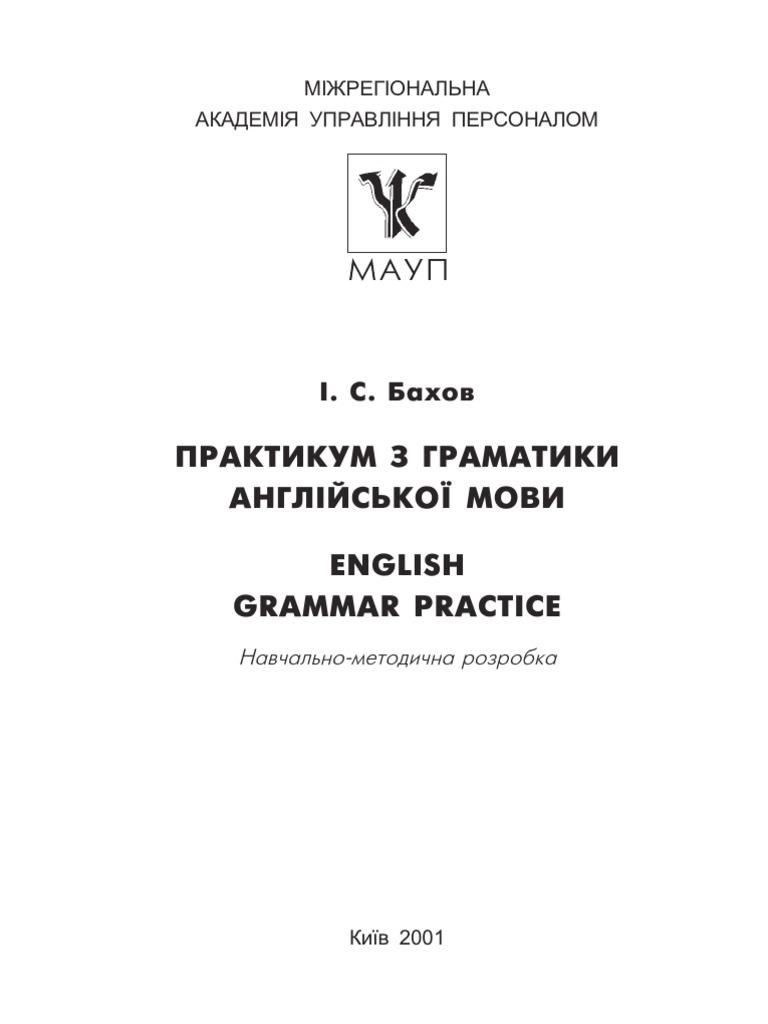 МІЖРЕГІОНАЛЬНА
АКАДЕМІЯ УПРАВЛІННЯ ПЕРСОНАЛОМ

МАУП

І. С. Бахов

ПРАКТИКУМ З ГРАМАТИКИ
АНГЛІЙСЬКОЇ МОВИ

ENGLISH
GRAMMAR PRACTICE

Навчально-методична розробка

Київ 2001